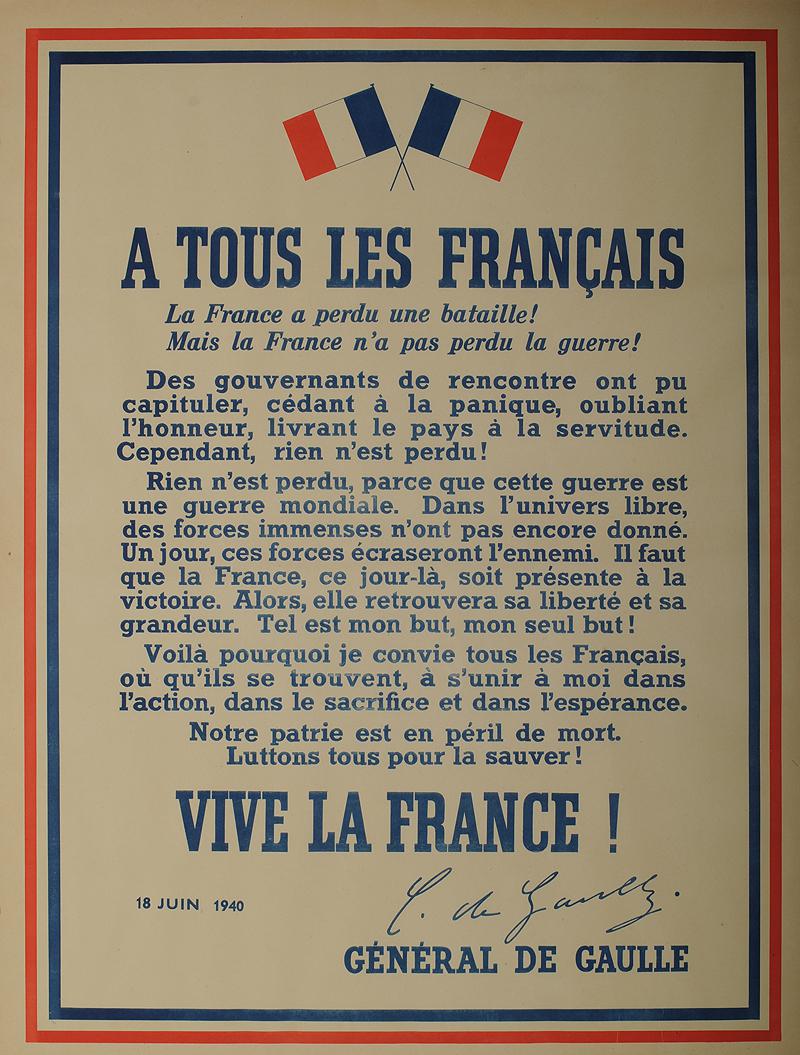 A TOUS LES FRANÇAIS

La France a perdu une bataille!
Mais la France n'a pas perdu la guerre!

Des gouvernants de rencontre ont pu capituler, cédant à la panique, oubliant l'honneur, livrant le pays à la servitude. Cependant, rien n'est perdu!

Rien n'est perdu, parce que cette guerre est une guerre mondiale. Dans l'univers libre, des forces immenses n'ont pas encore donné. Un jour, ces forces écraseront l'ennemi. Il faut que la France, ce jour-là, soit présente à la victoire. Alors, elle retrouvera sa liberté et sa grandeur. Tel est mon but, mon seul but!

Voilà pourquoi je convie tous les Français, où qu'ils se trouvent, à s'unir à moi dans l'action, dans le sacrifice et dans l'espérance.

Notre patrie est en péril de mort.
Luttons tous pour la sauver!

VIVE LA FRANCE !

18 JUIN 1940

C. de Gaulle.

GÉNÉRAL DE GAULLE